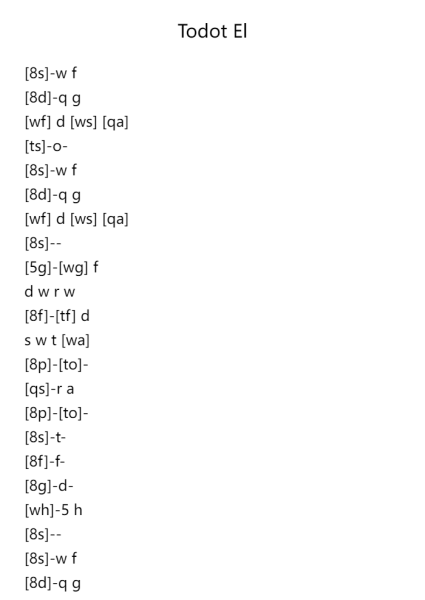 Todot El

[8s]-w f
[8d]-q g
[wf] d [ws] [qa]
[ts]-o-
[8s]-w f
[8d]-q g
[wf] d [ws] [qa]
[8s]--
[5g]-[wg] f
d w r w
[8f]-[tf] d
s w t [wa]
[8p]-[to]-
[qs]-r a
[8p]-[to]-
[8s]-t-
[8f]-f-
[8g]-d-
[wh]-5 h
[8s]--
[8s]-w f
[8d]-q g